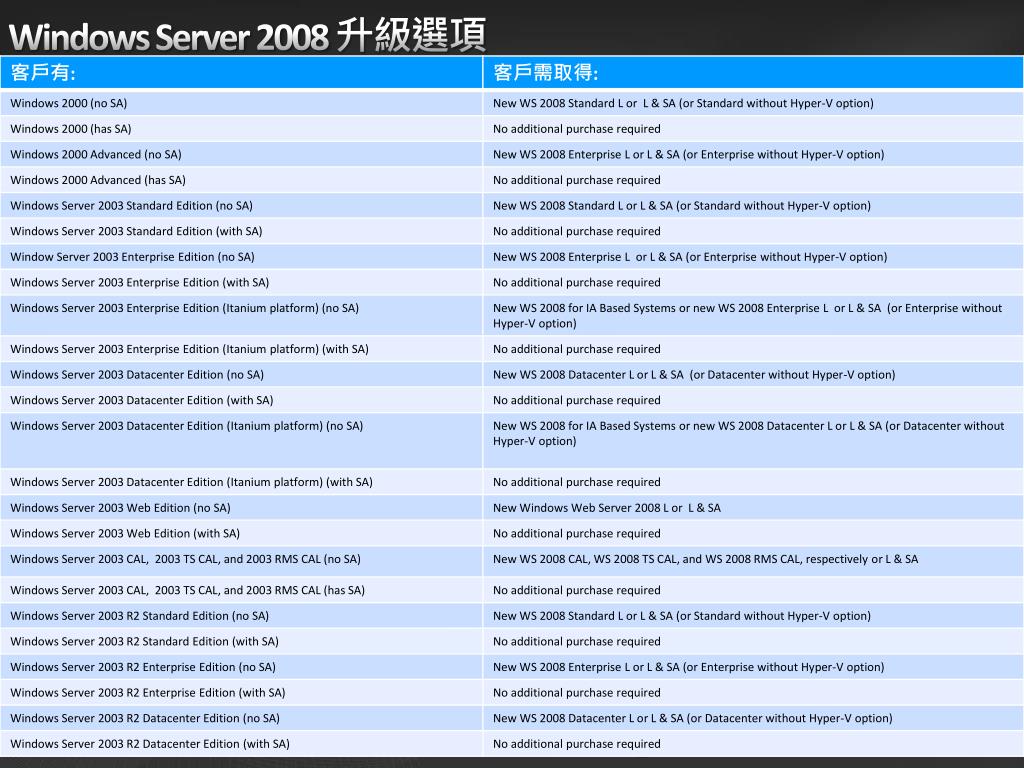 Windows Server 2008 升級選項

| 客戶有: | 客戶需取得: |
|---|---|
| Windows 2000 (no SA) | New WS 2008 Standard L or L & SA (or Standard without Hyper-V option) |
| Windows 2000 (has SA) | No additional purchase required |
| Windows 2000 Advanced (no SA) | New WS 2008 Enterprise L or L & SA (or Enterprise without Hyper-V option) |
| Windows 2000 Advanced (has SA) | No additional purchase required |
| Windows Server 2003 Standard Edition (no SA) | New WS 2008 Standard L or L & SA (or Standard without Hyper-V option) |
| Windows Server 2003 Standard Edition (with SA) | No additional purchase required |
| Window Server 2003 Enterprise Edition (no SA) | New WS 2008 Enterprise L or L & SA (or Enterprise without Hyper-V option) |
| Windows Server 2003 Enterprise Edition (with SA) | No additional purchase required |
| Windows Server 2003 Enterprise Edition (Itanium platform) (no SA) | New WS 2008 for IA Based Systems or new WS 2008 Enterprise L or L & SA (or Enterprise without Hyper-V option) |
| Windows Server 2003 Enterprise Edition (Itanium platform) (with SA) | No additional purchase required |
| Windows Server 2003 Datacenter Edition (no SA) | New WS 2008 Datacenter L or L & SA (or Datacenter without Hyper-V option) |
| Windows Server 2003 Datacenter Edition (with SA) | No additional purchase required |
| Windows Server 2003 Datacenter Edition (Itanium platform) (no SA) | New WS 2008 for IA Based Systems or new WS 2008 Datacenter L or L & SA (or Datacenter without Hyper-V option) |
| Windows Server 2003 Datacenter Edition (Itanium platform) (with SA) | No additional purchase required |
| Windows Server 2003 Web Edition (no SA) | New Windows Web Server 2008 L or L & SA |
| Windows Server 2003 Web Edition (with SA) | No additional purchase required |
| Windows Server 2003 CAL, 2003 TS CAL, and 2003 RMS CAL (no SA) | New WS 2008 CAL, WS 2008 TS CAL, and WS 2008 RMS CAL, respectively or L & SA |
| Windows Server 2003 CAL, 2003 TS CAL, and 2003 RMS CAL (has SA) | No additional purchase required |
| Windows Server 2003 R2 Standard Edition (no SA) | New WS 2008 Standard L or L & SA (or Standard without Hyper-V option) |
| Windows Server 2003 R2 Standard Edition (with SA) | No additional purchase required |
| Windows Server 2003 R2 Enterprise Edition (no SA) | New WS 2008 Enterprise L or L & SA (or Enterprise without Hyper-V option) |
| Windows Server 2003 R2 Enterprise Edition (with SA) | No additional purchase required |
| Windows Server 2003 R2 Datacenter Edition (no SA) | New WS 2008 Datacenter L or L & SA (or Datacenter without Hyper-V option) |
| Windows Server 2003 R2 Datacenter Edition (with SA) | No additional purchase required |